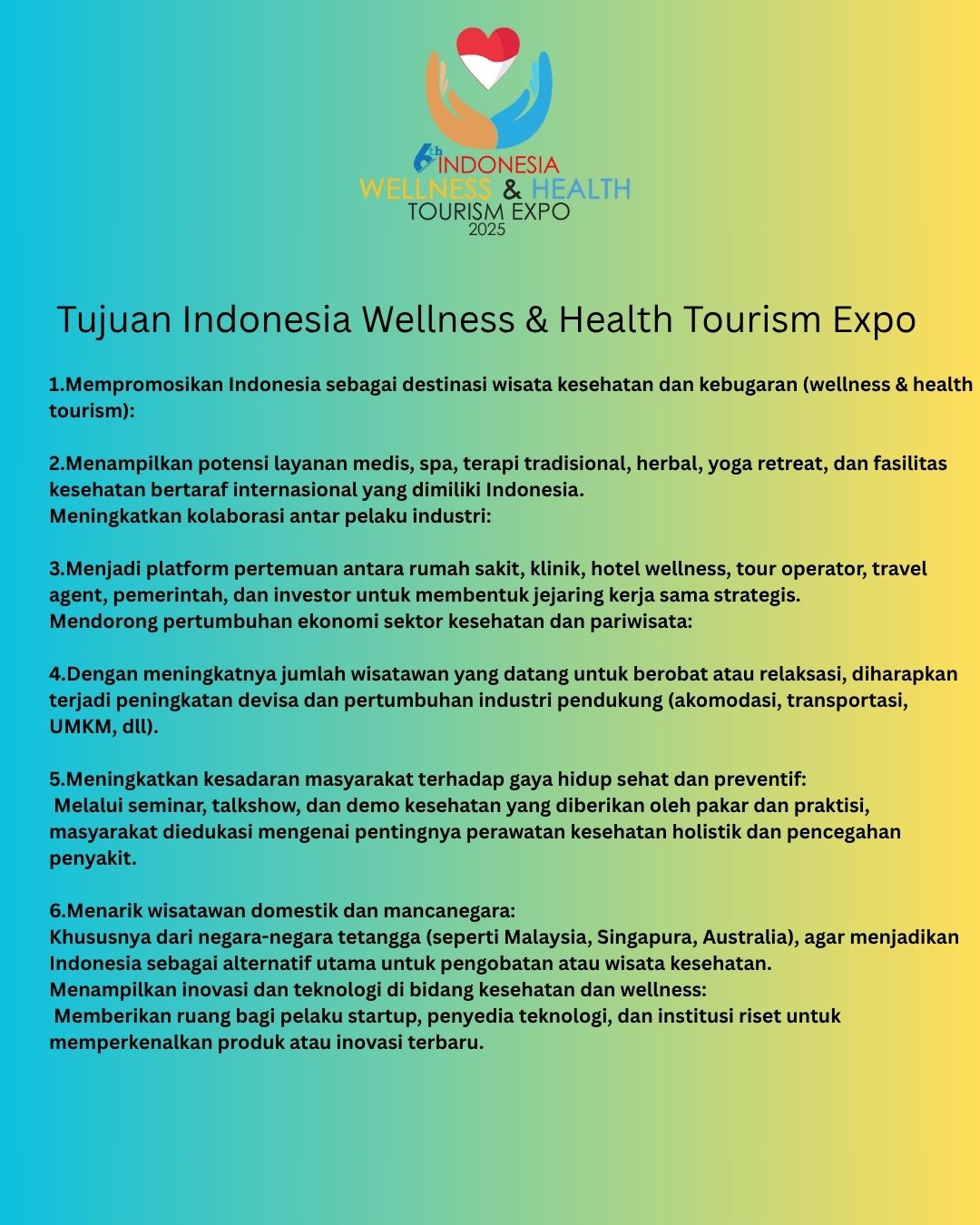 6th INDONESIA
WELLNESS & HEALTH
TOURISM EXPO
2025

Tujuan Indonesia Wellness & Health Tourism Expo

1.Mempromosikan Indonesia sebagai destinasi wisata kesehatan dan kebugaran (wellness & health tourism):

2.Menampilkan potensi layanan medis, spa, terapi tradisional, herbal, yoga retreat, dan fasilitas kesehatan bertaraf internasional yang dimiliki Indonesia.
Meningkatkan kolaborasi antar pelaku industri:

3.Menjadi platform pertemuan antara rumah sakit, klinik, hotel wellness, tour operator, travel agent, pemerintah, dan investor untuk membentuk jejaring kerja sama strategis.
Mendorong pertumbuhan ekonomi sektor kesehatan dan pariwisata:

4.Dengan meningkatnya jumlah wisatawan yang datang untuk berobat atau relaksasi, diharapkan terjadi peningkatan devisa dan pertumbuhan industri pendukung (akomodasi, transportasi, UMKM, dll).

5.Meningkatkan kesadaran masyarakat terhadap gaya hidup sehat dan preventif:
Melalui seminar, talkshow, dan demo kesehatan yang diberikan oleh pakar dan praktisi, masyarakat diedukasi mengenai pentingnya perawatan kesehatan holistik dan pencegahan penyakit.

6.Menarik wisatawan domestik dan mancanegara:
Khususnya dari negara-negara tetangga (seperti Malaysia, Singapura, Australia), agar menjadikan Indonesia sebagai alternatif utama untuk pengobatan atau wisata kesehatan.
Menampilkan inovasi dan teknologi di bidang kesehatan dan wellness:
Memberikan ruang bagi pelaku startup, penyedia teknologi, dan institusi riset untuk memperkenalkan produk atau inovasi terbaru.